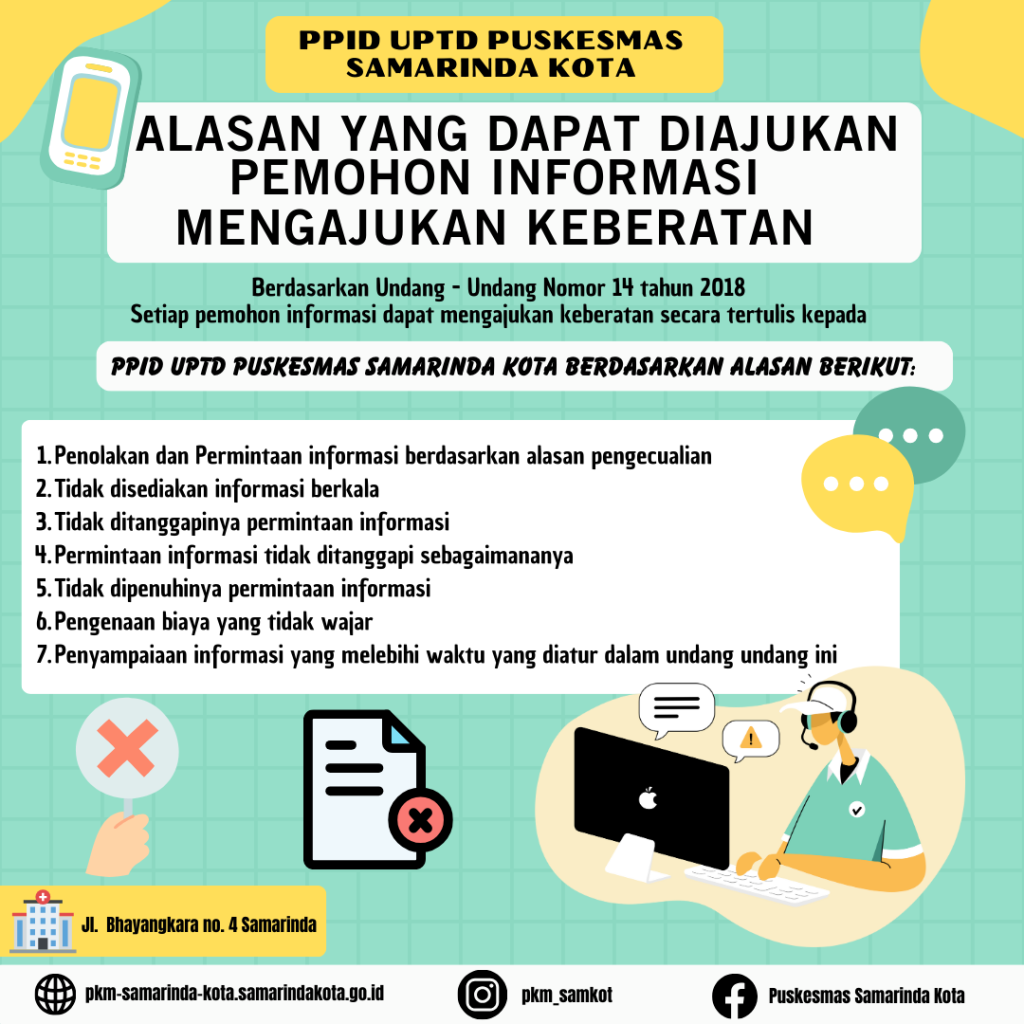 PPID UPTD PUSKESMAS SAMARINDA KOTA

ALASAN YANG DAPAT DIAJUKAN PEMOHON INFORMASI MENGAJUKAN KEBERATAN

Berdasarkan Undang - Undang Nomor 14 tahun 2018
Setiap pemohon informasi dapat mengajukan keberatan secara tertulis kepada

PPID UPTD PUSKESMAS SAMARINDA KOTA BERDASARKAN ALASAN BERIKUT:

1. Penolakan dan Permintaan informasi berdasarkan alasan pengecualian
2. Tidak disediakan informasi berkala
3. Tidak ditanggapinya permintaan informasi
4. Permintaan informasi tidak ditanggapi sebagaimananya
5. Tidak dipenuhinya permintaan informasi
6. Pengenaan biaya yang tidak wajar
7. Penyampaiaan informasi yang melebihi waktu yang diatur dalam undang undang ini

Jl. Bhayangkara no. 4 Samarinda

pkm-samarinda-kota.samarindakota.go.id

pkm_samkot

Puskesmas Samarinda Kota